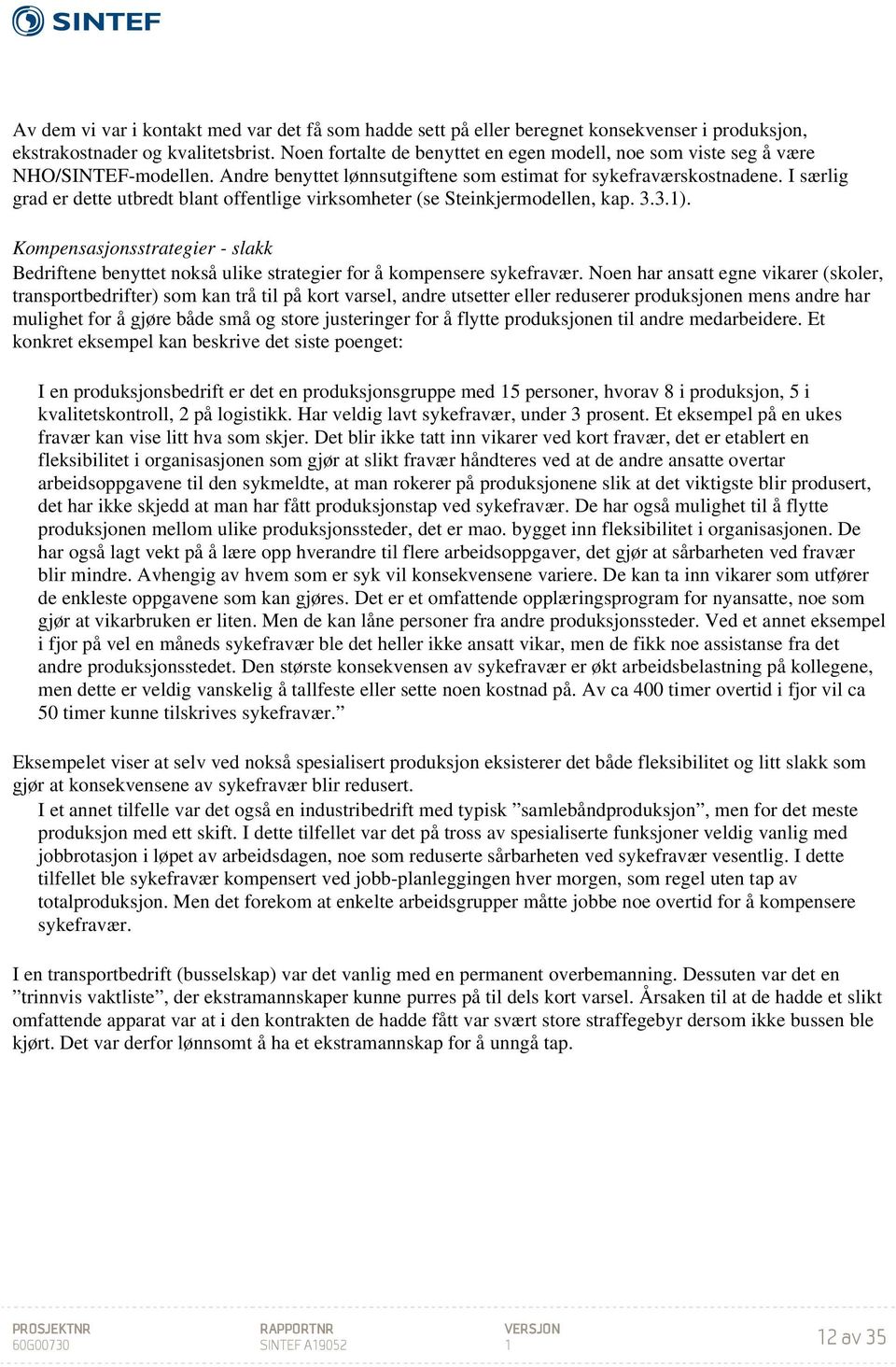 SINTEF

Av dem vi var i kontakt med var det få som hadde sett på eller beregnet konsekvenser i produksjon, ekstrakostnader og kvalitetsbrist. Noen fortalte de benyttet en egen modell, noe som viste seg å være NHO/SINTEF-modellen. Andre benyttet lønnsutgiftene som estimat for sykefraværskostnadene. I særlig grad er dette utbredt blant offentlige virksomheter (se Steinkjermodellen, kap. 3.3.1).

Kompensasjonsstrategier - slakk

Bedriftene benyttet nokså ulike strategier for å kompensere sykefravær. Noen har ansatt egne vikarer (skoler, transportbedrifter) som kan trå til på kort varsel, andre utsetter eller reduserer produksjonen mens andre har mulighet for å gjøre både små og store justeringer for å flytte produksjonen til andre medarbeidere. Et konkret eksempel kan beskrive det siste poenget:

I en produksjonsbedrift er det en produksjonsgruppe med 15 personer, hvorav 8 i produksjon, 5 i kvalitetskontroll, 2 på logistikk. Har veldig lavt sykefravær, under 3 prosent. Et eksempel på en ukes fravær kan vise litt hva som skjer. Det blir ikke tatt inn vikarer ved kort fravær, det er etablert en fleksibilitet i organisasjonen som gjør at slikt fravær håndteres ved at de andre ansatte overtar arbeidsoppgavene til den sykmeldte, at man rokerer på produksjonene slik at det viktigste blir produsert, det har ikke skjedd at man har fått produksjonstap ved sykefravær. De har også mulighet til å flytte produksjonen mellom ulike produksjonssteder, det er mao. bygget inn fleksibilitet i organisasjonen. De har også lagt vekt på å lære opp hverandre til flere arbeidsoppgaver, det gjør at sårbarheten ved fravær blir mindre. Avhengig av hvem som er syk vil konsekvensene variere. De kan ta inn vikarer som utfører de enkleste oppgavene som kan gjøres. Det er et omfattende opplæringsprogram for nyansatte, noe som gjør at vikarbruken er liten. Men de kan låne personer fra andre produksjonssteder. Ved et annet eksempel i fjor på vel en måneds sykefravær ble det heller ikke ansatt vikar, men de fikk noe assistanse fra det andre produksjonsstedet. Den største konsekvensen av sykefravær er økt arbeidsbelastning på kollegene, men dette er veldig vanskelig å tallfeste eller sette noen kostnad på. Av ca 400 timer overtid i fjor vil ca 50 timer kunne tilskrives sykefravær.”

Eksempelet viser at selv ved nokså spesialisert produksjon eksisterer det både fleksibilitet og litt slakk som gjør at konsekvensene av sykefravær blir redusert.
I et annet tilfelle var det også en industribedrift med typisk ”samlebåndproduksjon”, men for det meste produksjon med ett skift. I dette tilfellet var det på tross av spesialiserte funksjoner veldig vanlig med jobbrotasjon i løpet av arbeidsdagen, noe som reduserte sårbarheten ved sykefravær vesentlig. I dette tilfellet ble sykefravær kompensert ved jobb-planleggingen hver morgen, som regel uten tap av totalproduksjon. Men det forekom at enkelte arbeidsgrupper måtte jobbe noe overtid for å kompensere sykefravær.

I en transportbedrift (busselskap) var det vanlig med en permanent overbemanning. Dessuten var det en ”trinnvis vaktliste”, der ekstramannskaper kunne purres på til dels kort varsel. Årsaken til at de hadde et slikt omfattende apparat var at i den kontrakten de hadde fått var svært store straffegebyr dersom ikke bussen ble kjørt. Det var derfor lønnsomt å ha et ekstramannskap for å unngå tap.

PROSJEKTNR
60G00730

RAPPORTNR
SINTEF A19052

VERSJON
1

12 av 35